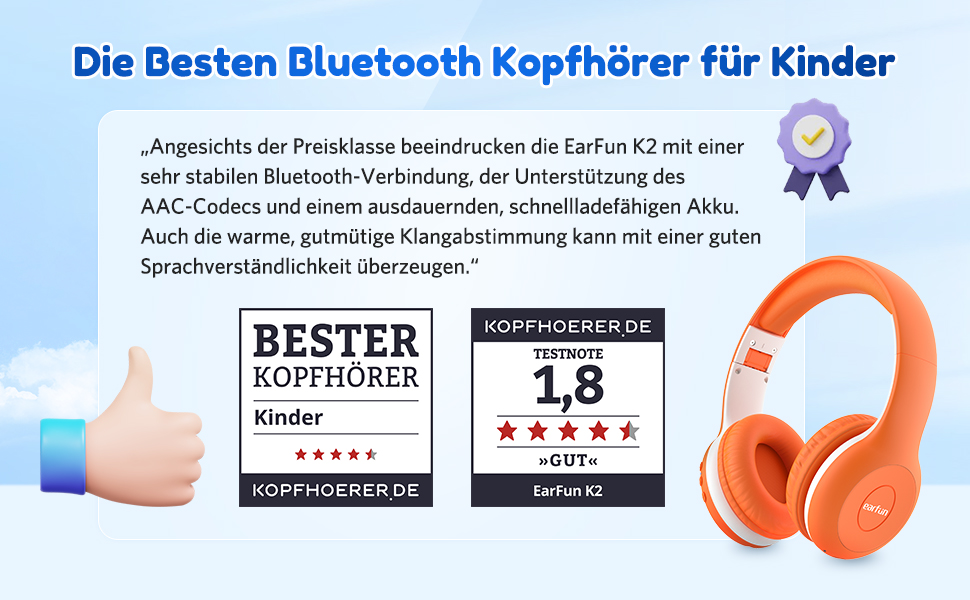 Die Besten Bluetooth Kopfhörer für Kinder

„Angesichts der Preisklasse beeindrucken die EarFun K2 mit einer sehr stabilen Bluetooth-Verbindung, der Unterstützung des AAC-Codecs und einem ausdauernden, schnellladefähigen Akku. Auch die warme, gutmütige Klangabstimmung kann mit einer guten Sprachverständlichkeit überzeugen.“

BESTER KOPFHÖRER
Kinder
KOPFHOERER.DE

KOPFHOERER.DE
TESTNOTE
1,8
»GUT«
EarFun K2

earfun